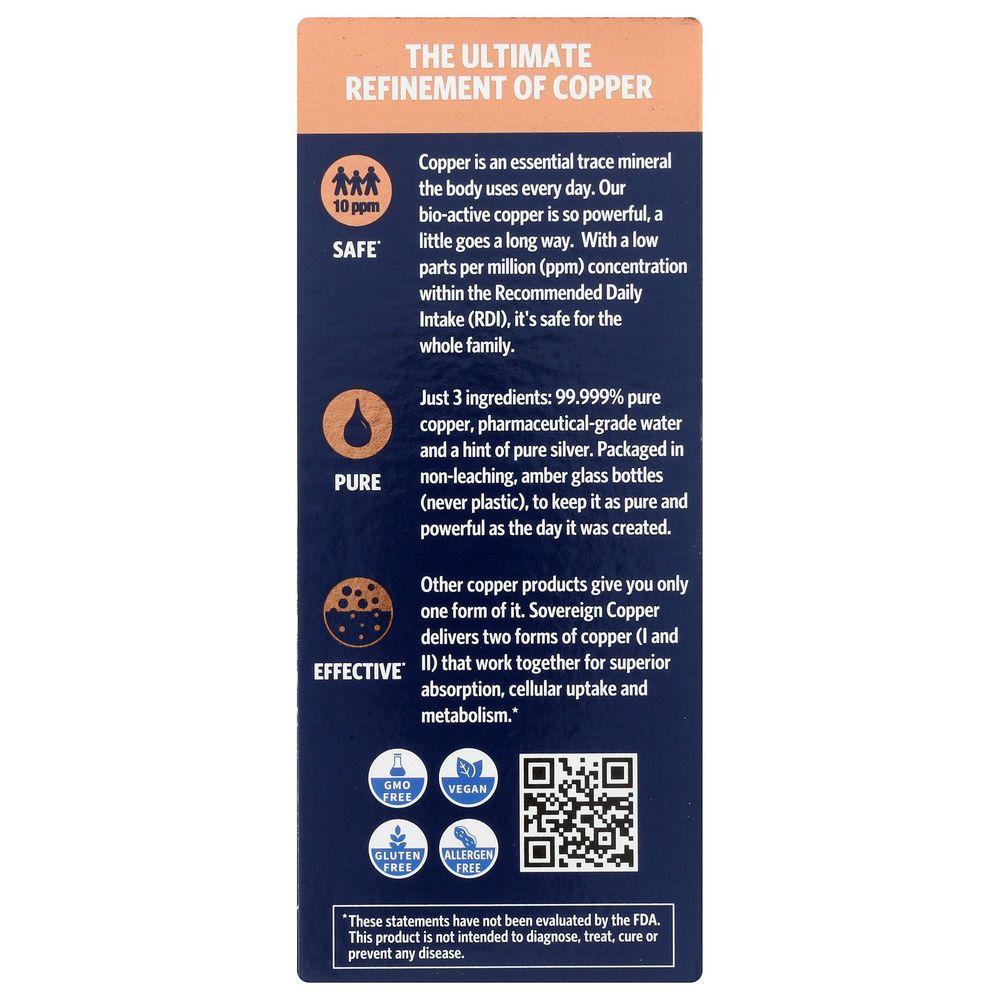 THE ULTIMATE REFINEMENT OF COPPER

10 ppm

SAFE*

Copper is an essential trace mineral the body uses every day. Our bio-active copper is so powerful, a little goes a long way. With a low parts per million (ppm) concentration within the Recommended Daily Intake (RDI), it's safe for the whole family.

PURE

Just 3 ingredients: 99.999% pure copper, pharmaceutical-grade water and a hint of pure silver. Packaged in non-leaching, amber glass bottles (never plastic), to keep it as pure and powerful as the day it was created.

EFFECTIVE*

Other copper products give you only one form of it. Sovereign Copper delivers two forms of copper (I and II) that work together for superior absorption, cellular uptake and metabolism.*

GMO FREE

VEGAN

GLUTEN FREE

ALLERGEN FREE

*These statements have not been evaluated by the FDA. This product is not intended to diagnose, treat, cure or prevent any disease.